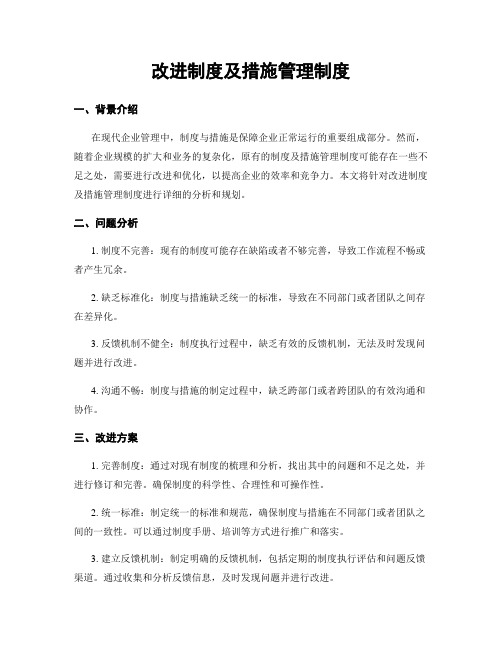 改进制度及措施管理制度

一、背景介绍

在现代企业管理中，制度与措施是保障企业正常运行的重要组成部分。然而，随着企业规模的扩大和业务的复杂化，原有的制度及措施管理制度可能存在一些不足之处，需要进行改进和优化，以提高企业的效率和竞争力。本文将针对改进制度及措施管理制度进行详细的分析和规划。

二、问题分析

1. 制度不完善：现有的制度可能存在缺陷或者不够完善，导致工作流程不畅或者产生冗余。

2. 缺乏标准化：制度与措施缺乏统一的标准，导致在不同部门或者团队之间存在差异化。

3. 反馈机制不健全：制度执行过程中，缺乏有效的反馈机制，无法及时发现问题并进行改进。

4. 沟通不畅：制度与措施的制定过程中，缺乏跨部门或者跨团队的有效沟通和协作。

三、改进方案

1. 完善制度：通过对现有制度的梳理和分析，找出其中的问题和不足之处，并进行修订和完善。确保制度的科学性、合理性和可操作性。

2. 统一标准：制定统一的标准和规范，确保制度与措施在不同部门或者团队之间的一致性。可以通过制度手册、培训等方式进行推广和落实。

3. 建立反馈机制：制定明确的反馈机制，包括定期的制度执行评估和问题反馈渠道。通过收集和分析反馈信息，及时发现问题并进行改进。